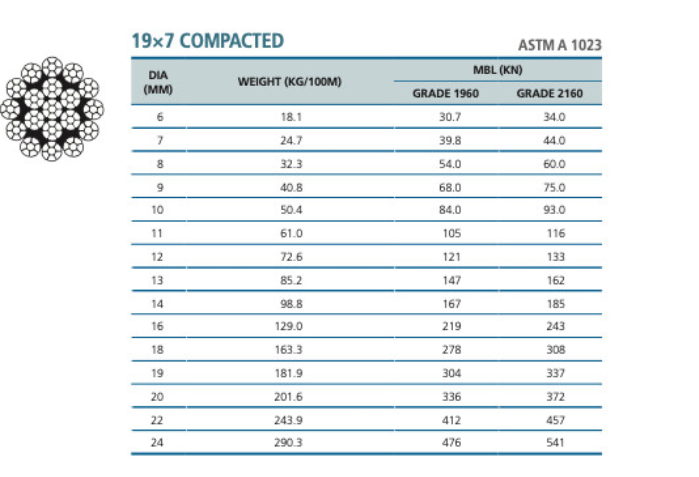 19×7 COMPACTED

ASTM A 1023

| DIA (MM) | WEIGHT (KG/100M) | MBL (KN) GRADE 1960 | MBL (KN) GRADE 2160 |
|---|---|---|---|
| 6 | 18.1 | 30.7 | 34.0 |
| 7 | 24.7 | 39.8 | 44.0 |
| 8 | 32.3 | 54.0 | 60.0 |
| 9 | 40.8 | 68.0 | 75.0 |
| 10 | 50.4 | 84.0 | 93.0 |
| 11 | 61.0 | 105 | 116 |
| 12 | 72.6 | 121 | 133 |
| 13 | 85.2 | 147 | 162 |
| 14 | 98.8 | 167 | 185 |
| 16 | 129.0 | 219 | 243 |
| 18 | 163.3 | 278 | 308 |
| 19 | 181.9 | 304 | 337 |
| 20 | 201.6 | 336 | 372 |
| 22 | 243.9 | 412 | 457 |
| 24 | 290.3 | 476 | 541 |